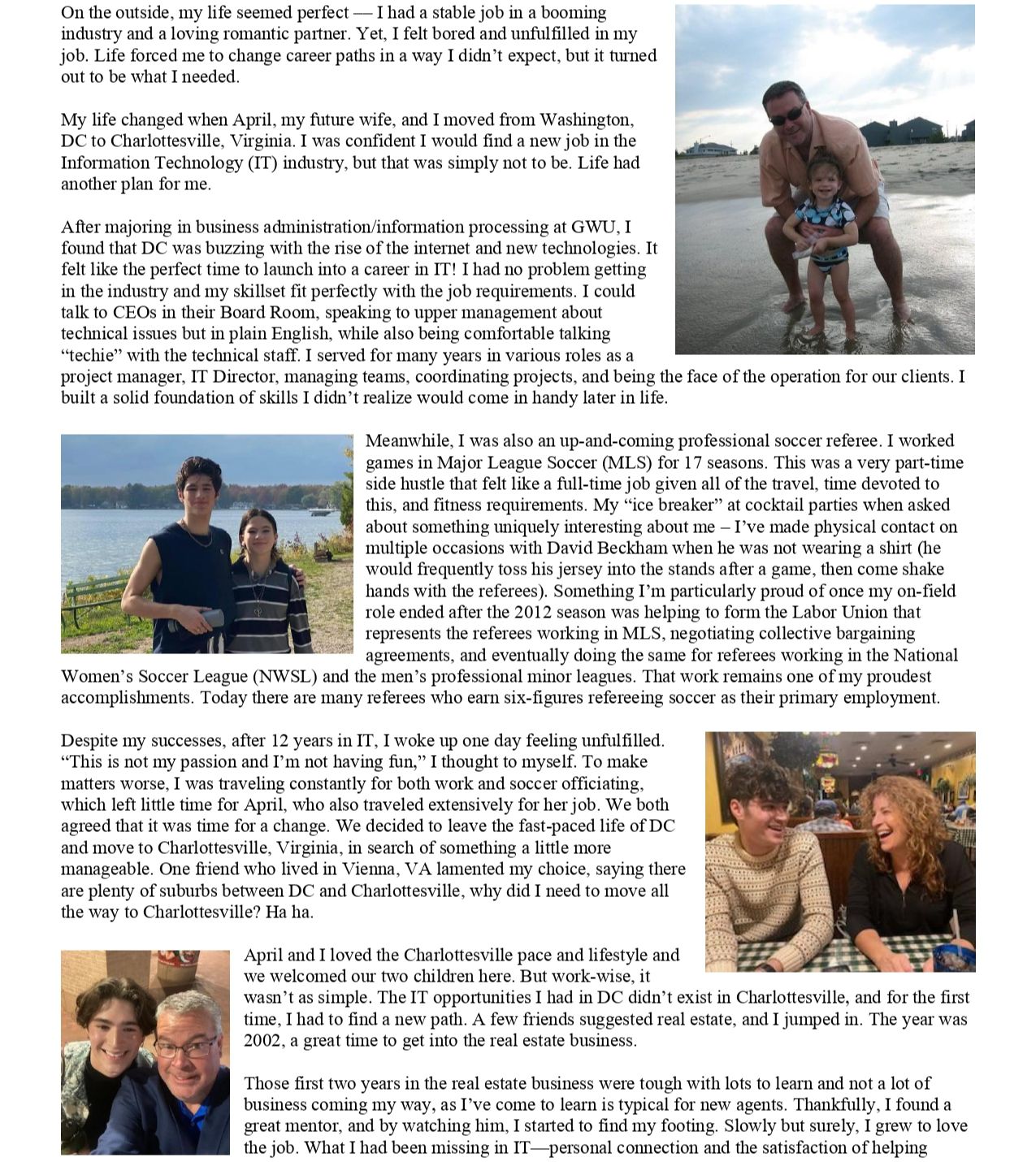 On the outside, my life seemed perfect — I had a stable job in a booming industry and a loving romantic partner. Yet, I felt bored and unfulfilled in my job. Life forced me to change career paths in a way I didn't expect, but it turned out to be what I needed.

My life changed when April, my future wife, and I moved from Washington, DC to Charlottesville, Virginia. I was confident I would find a new job in the Information Technology (IT) industry, but that was simply not to be. Life had another plan for me.

After majoring in business administration/information processing at GWU, I found that DC was buzzing with the rise of the internet and new technologies. It felt like the perfect time to launch into a career in IT! I had no problem getting in the industry and my skillset fit perfectly with the job requirements. I could talk to CEOs in their Board Room, speaking to upper management about technical issues but in plain English, while also being comfortable talking "techie" with the technical staff. I served for many years in various roles as a project manager, IT Director, managing teams, coordinating projects, and being the face of the operation for our clients. I built a solid foundation of skills I didn't realize would come in handy later in life.

Meanwhile, I was also an up-and-coming professional soccer referee. I worked games in Major League Soccer (MLS) for 17 seasons. This was a very part-time side hustle that felt like a full-time job given all of the travel, time devoted to this, and fitness requirements. My "ice breaker" at cocktail parties when asked about something uniquely interesting about me – I've made physical contact on multiple occasions with David Beckham when he was not wearing a shirt (he would frequently toss his jersey into the stands after a game, then come shake hands with the referees). Something I'm particularly proud of once my on-field role ended after the 2012 season was helping to form the Labor Union that represents the referees working in MLS, negotiating collective bargaining agreements, and eventually doing the same for referees working in the National Women's Soccer League (NWSL) and the men's professional minor leagues. That work remains one of my proudest accomplishments. Today there are many referees who earn six-figures refereeing soccer as their primary employment.

Despite my successes, after 12 years in IT, I woke up one day feeling unfulfilled. "This is not my passion and I'm not having fun," I thought to myself. To make matters worse, I was traveling constantly for both work and soccer officiating, which left little time for April, who also traveled extensively for her job. We both agreed that it was time for a change. We decided to leave the fast-paced life of DC and move to Charlottesville, Virginia, in search of something a little more manageable. One friend who lived in Vienna, VA lamented my choice, saying there are plenty of suburbs between DC and Charlottesville, why did I need to move all the way to Charlottesville? Ha ha.

April and I loved the Charlottesville pace and lifestyle and we welcomed our two children here. But work-wise, it wasn't as simple. The IT opportunities I had in DC didn't exist in Charlottesville, and for the first time, I had to find a new path. A few friends suggested real estate, and I jumped in. The year was 2002, a great time to get into the real estate business.

Those first two years in the real estate business were tough with lots to learn and not a lot of business coming my way, as I've come to learn is typical for new agents. Thankfully, I found a great mentor, and by watching him, I started to find my footing. Slowly but surely, I grew to love the job. What I had been missing in IT—personal connection and the satisfaction of helping